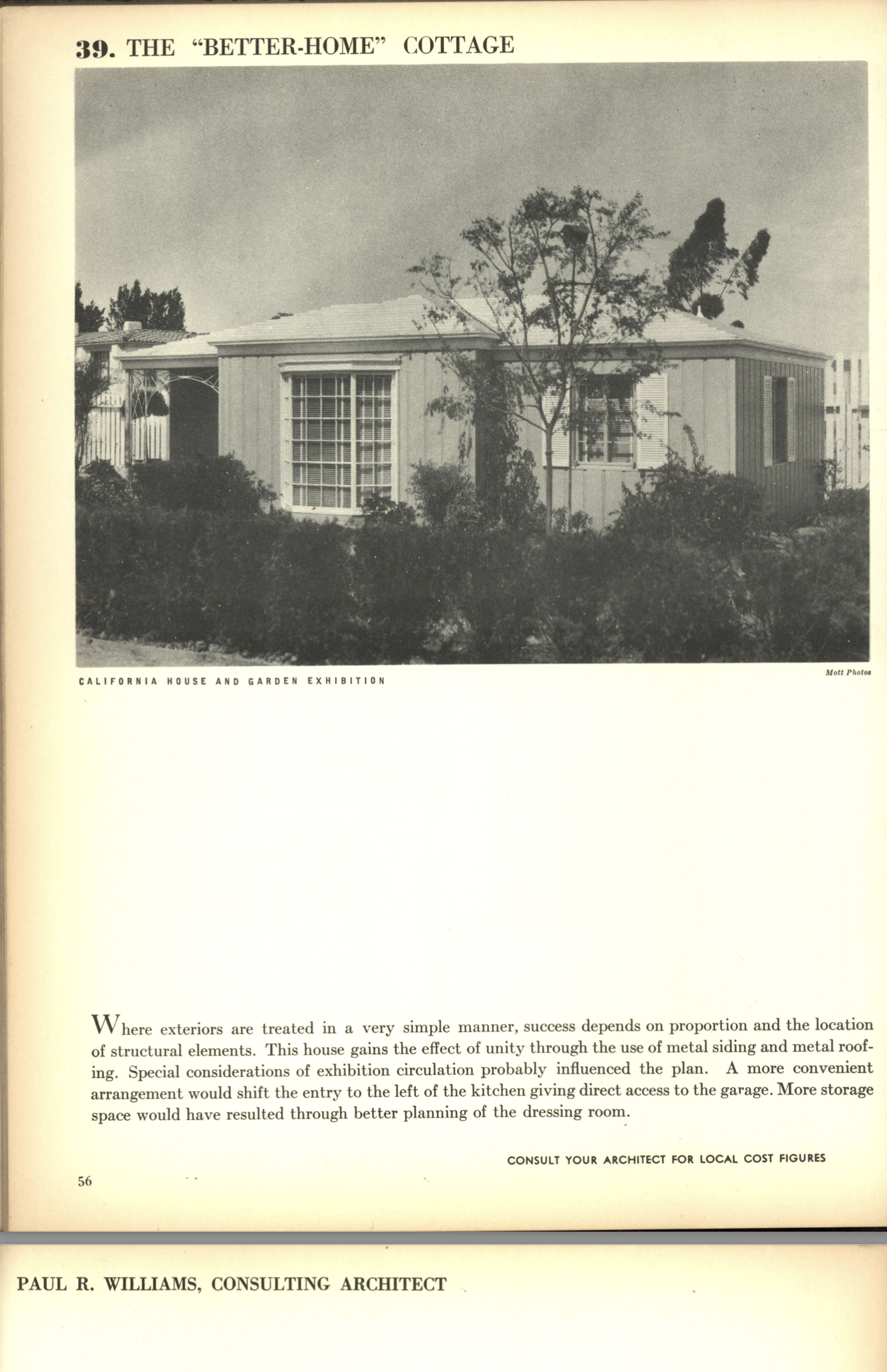 39. THE "BETTER-HOME" COTTAGE

CALIFORNIA HOUSE AND GARDEN EXHIBITION

Mott Photos

Where exteriors are treated in a very simple manner, success depends on proportion and the location of structural elements. This house gains the effect of unity through the use of metal siding and metal roofing. Special considerations of exhibition circulation probably influenced the plan. A more convenient arrangement would shift the entry to the left of the kitchen giving direct access to the garage. More storage space would have resulted through better planning of the dressing room.

CONSULT YOUR ARCHITECT FOR LOCAL COST FIGURES

56

PAUL R. WILLIAMS, CONSULTING ARCHITECT